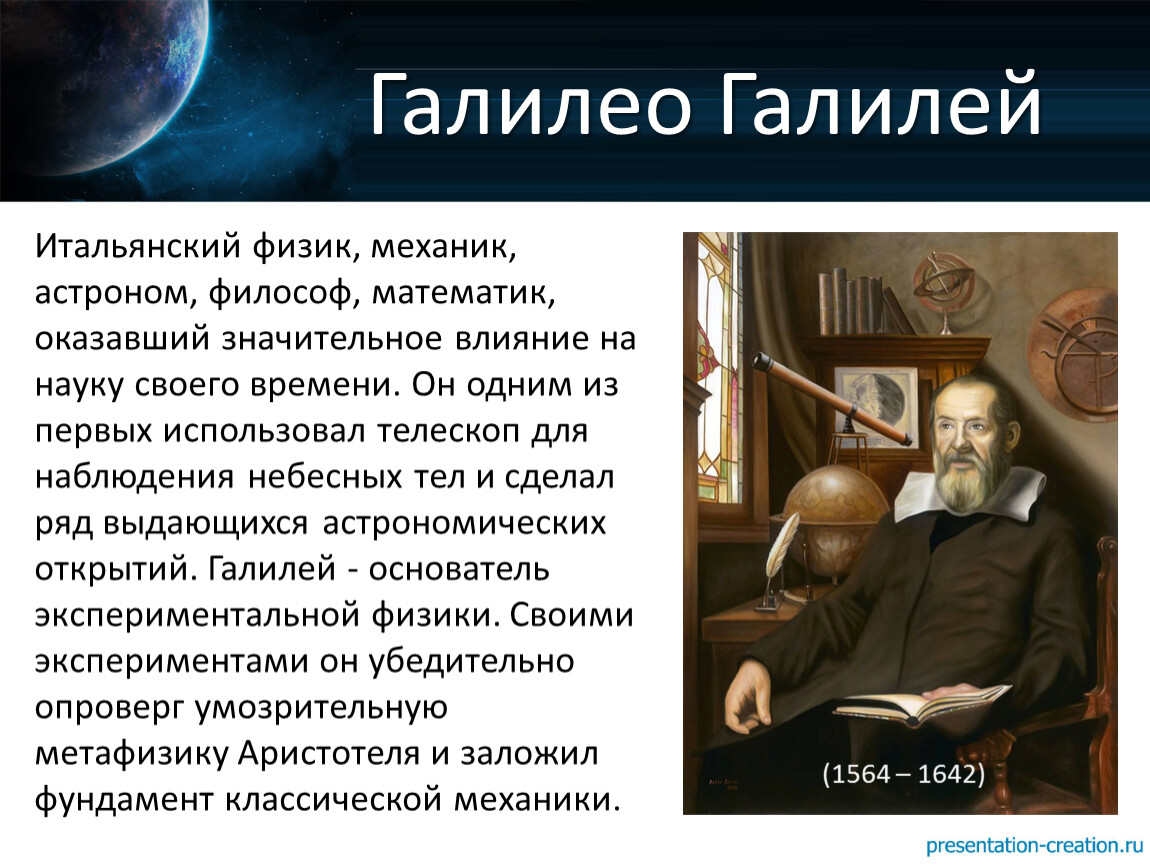 Галилео Галилей

Итальянский физик, механик, астроном, философ, математик, оказавший значительное влияние на науку своего времени. Он одним из первых использовал телескоп для наблюдения небесных тел и сделал ряд выдающихся астрономических открытий. Галилей - основатель экспериментальной физики. Своими экспериментами он убедительно опроверг умозрительную метафизику Аристотеля и заложил фундамент классической механики.

(1564 – 1642)

presentation-creation.ru